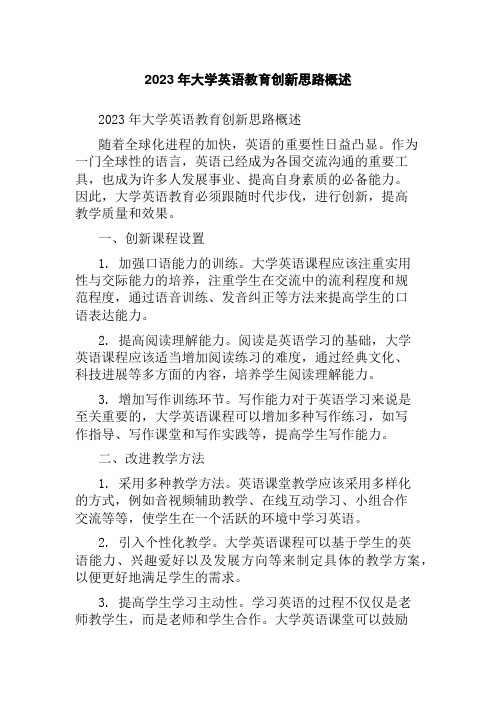 2023年大学英语教育创新思路概述

2023年大学英语教育创新思路概述

随着全球化进程的加快，英语的重要性日益凸显。作为一门全球性的语言，英语已经成为各国交流沟通的重要工具，也成为许多人发展事业、提高自身素质的必备能力。因此，大学英语教育必须跟随时代步伐，进行创新，提高教学质量和效果。

一、创新课程设置

1. 加强口语能力的训练。大学英语课程应该注重实用性与交际能力的培养，注重学生在交流中的流利程度和规范程度，通过语音训练、发音纠正等方法来提高学生的口语表达能力。

2. 提高阅读理解能力。阅读是英语学习的基础，大学英语课程应该适当增加阅读练习的难度，通过经典文化、科技进展等多方面的内容，培养学生阅读理解能力。

3. 增加写作训练环节。写作能力对于英语学习来说是至关重要的，大学英语课程可以增加多种写作练习，如写作指导、写作课堂和写作实践等，提高学生写作能力。

二、改进教学方法

1. 采用多种教学方法。英语课堂教学应该采用多样化的方式，例如音视频辅助教学、在线互动学习、小组合作交流等等，使学生在一个活跃的环境中学习英语。

2. 引入个性化教学。大学英语课程可以基于学生的英语能力、兴趣爱好以及发展方向等来制定具体的教学方案，以便更好地满足学生的需求。

3. 提高学生学习主动性。学习英语的过程不仅仅是老师教学生，而是老师和学生合作。大学英语课堂可以鼓励